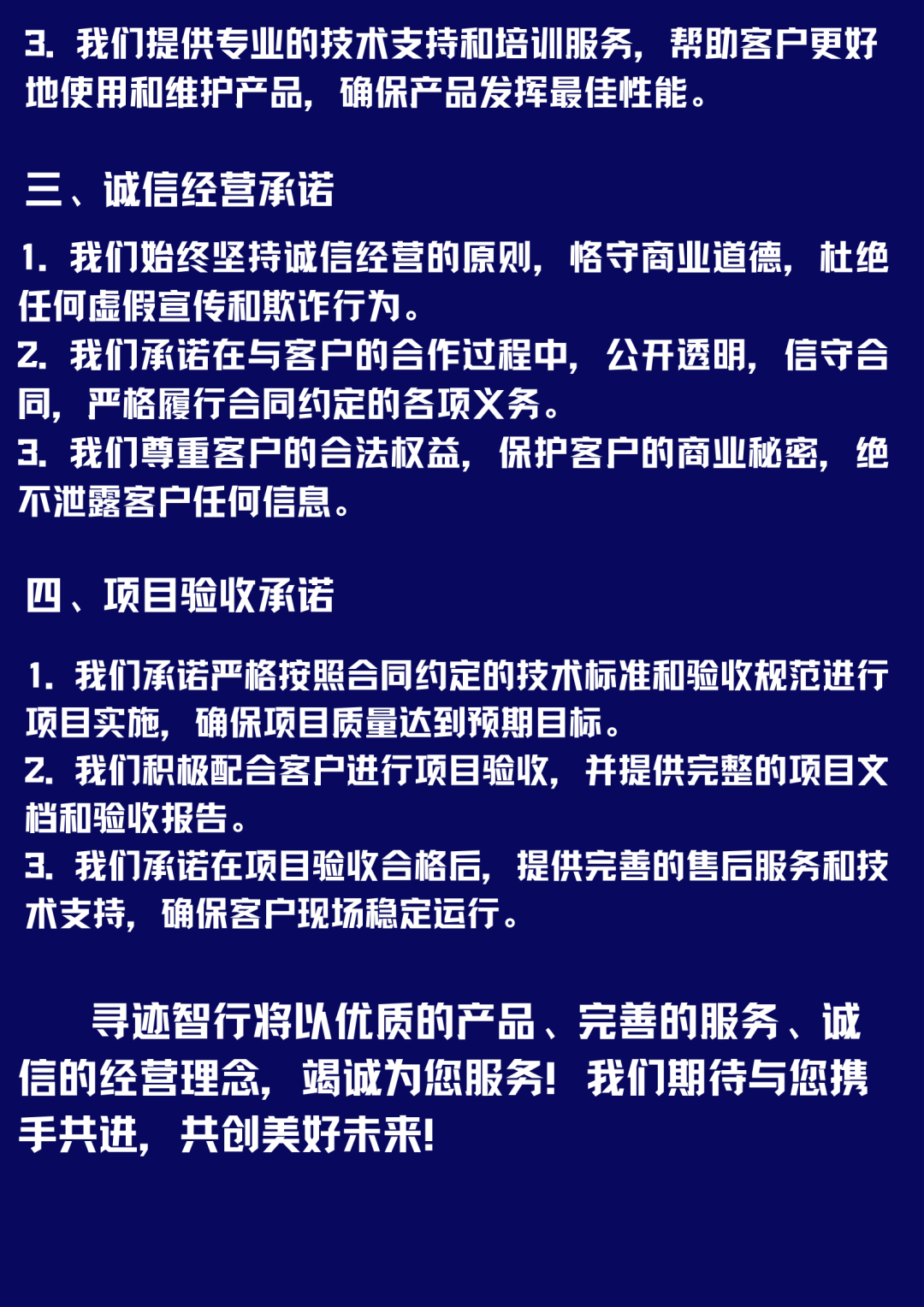 3. 我们提供专业的技术支持和培训服务，帮助客户更好地使用和维护产品，确保产品发挥最佳性能。

三、诚信经营承诺

1. 我们始终坚持诚信经营的原则，恪守商业道德，杜绝任何虚假宣传和欺诈行为。
2. 我们承诺在与客户的合作过程中，公开透明，信守合同，严格履行合同约定的各项义务。
3. 我们尊重客户的合法权益，保护客户的商业秘密，绝不泄露客户任何信息。

四、项目验收承诺

1. 我们承诺严格按照合同约定的技术标准和验收规范进行项目实施，确保项目质量达到预期目标。
2. 我们积极配合客户进行项目验收，并提供完整的项目文档和验收报告。
3. 我们承诺在项目验收合格后，提供完善的售后服务和技术支持，确保客户现场稳定运行。

寻迹智行将以优质的产品、完善的服务、诚信的经营理念，竭诚为您服务！我们期待与您携手共进，共创美好未来！